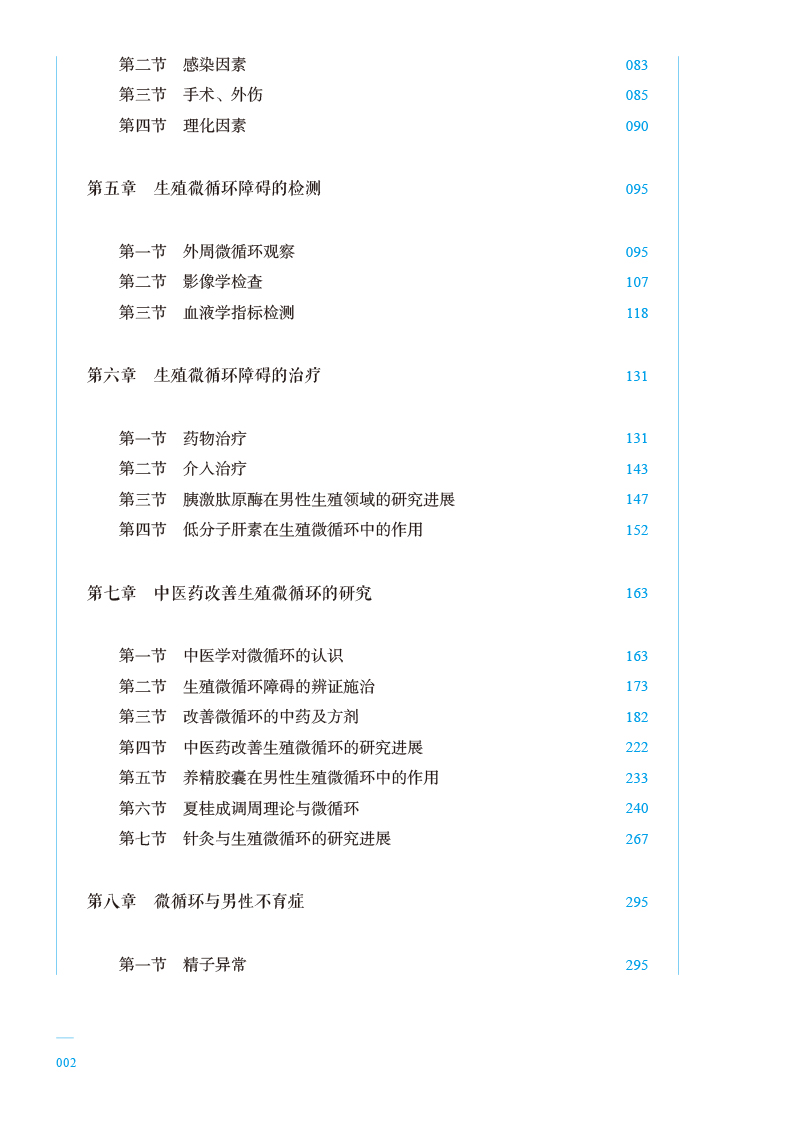 第二节　感染因素　083
第三节　手术、外伤　085
第四节　理化因素　090

第五章　生殖微循环障碍的检测　095

第一节　外周微循环观察　095
第二节　影像学检查　107
第三节　血液学指标检测　118

第六章　生殖微循环障碍的治疗　131

第一节　药物治疗　131
第二节　介入治疗　143
第三节　胰激肽原酶在男性生殖领域的研究进展　147
第四节　低分子肝素在生殖微循环中的作用　152

第七章　中医药改善生殖微循环的研究　163

第一节　中医学对微循环的认识　163
第二节　生殖微循环障碍的辨证施治　173
第三节　改善微循环的中药及方剂　182
第四节　中医药改善生殖微循环的研究进展　222
第五节　养精胶囊在男性生殖微循环中的作用　233
第六节　夏桂成调周理论与微循环　240
第七节　针灸与生殖微循环的研究进展　267

第八章　微循环与男性不育症　295

第一节　精子异常　295

002